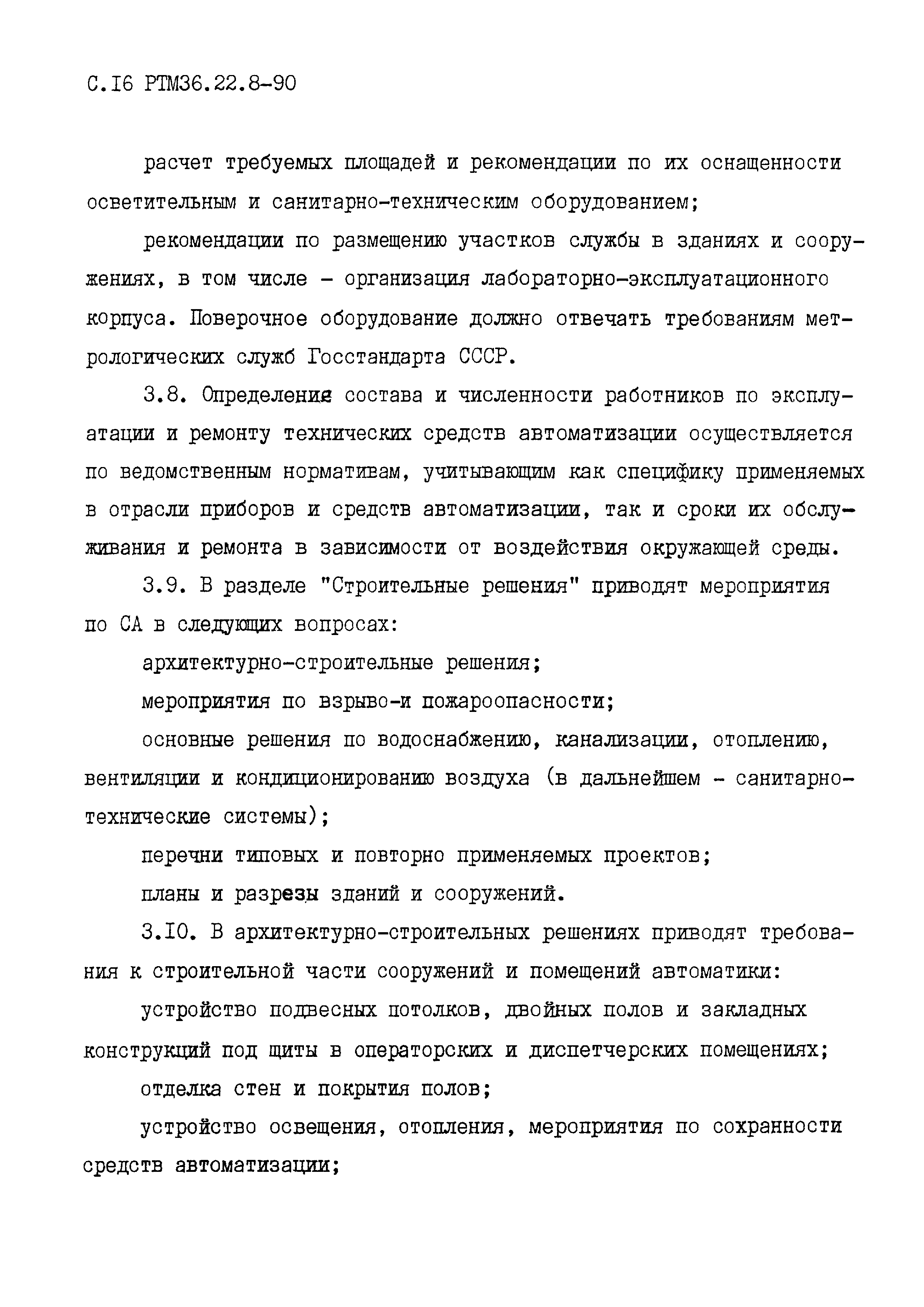 С.I6 РТМ36.22.8-90

расчет требуемых площадей и рекомендации по их оснащенности осветительным и санитарно-техническим оборудованием;

рекомендации по размещению участков службы в зданиях и сооружениях, в том числе - организация лабораторно-эксплуатационного корпуса. Поверочное оборудование должно отвечать требованиям метрологических служб Госстандарта СССР.

3.8. Определение состава и численности работников по эксплуатации и ремонту технических средств автоматизации осуществляется по ведомственным нормативам, учитывающим как специфику применяемых в отрасли приборов и средств автоматизации, так и сроки их обслуживания и ремонта в зависимости от воздействия окружающей среды.

3.9. В разделе "Строительные решения" приводят мероприятия по СА в следующих вопросах:

архитектурно-строительные решения;

мероприятия по взрыво-и пожароопасности;

основные решения по водоснабжению, канализации, отоплению, вентиляции и кондиционированию воздуха (в дальнейшем - санитарно-технические системы);

перечни типовых и повторно применяемых проектов;

планы и разрезы зданий и сооружений.

3.I0. В архитектурно-строительных решениях приводят требования к строительной части сооружений и помещений автоматики:

устройство подвесных потолков, двойных полов и закладных конструкций под щиты в операторских и диспетчерских помещениях;

отделка стен и покрытия полов;

устройство освещения, отопления, мероприятия по сохранности средств автоматизации;